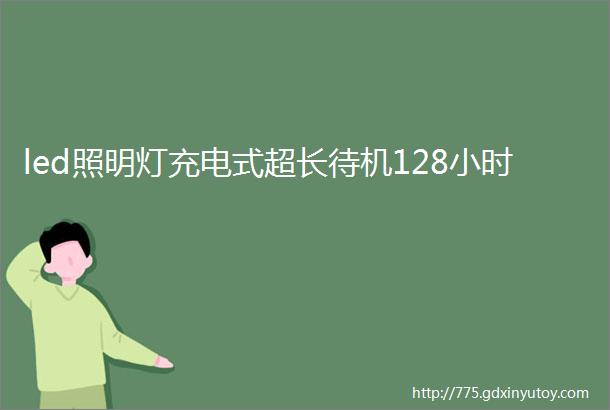 led照明灯充电式超长待机128小时

http://775.gdxinyutoy.com